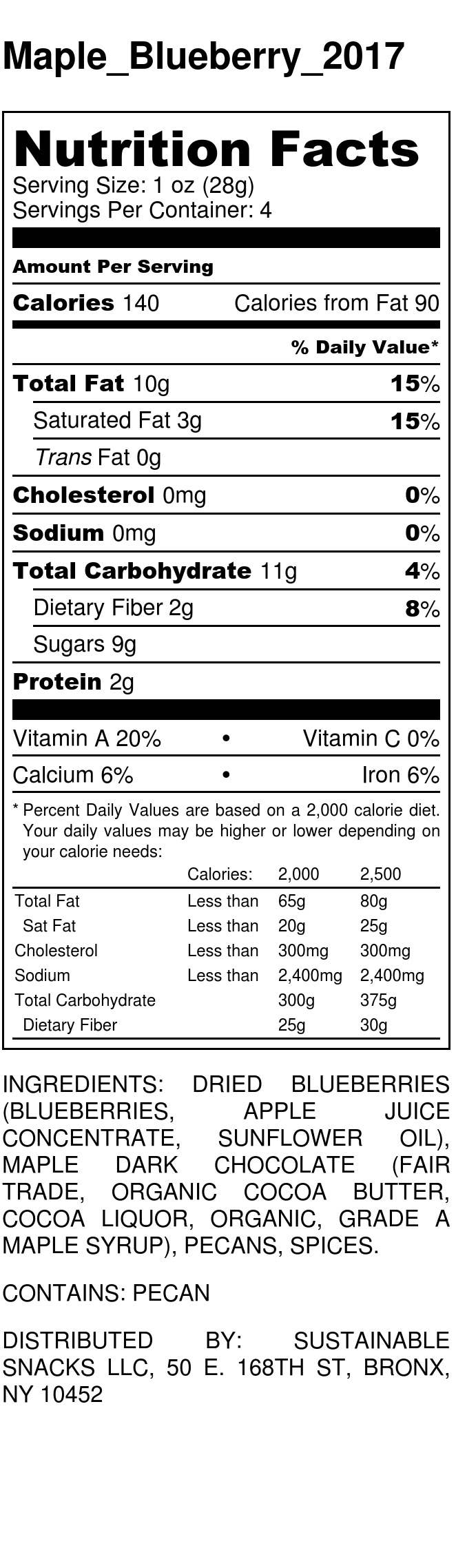 Maple_Blueberry_2017

Nutrition Facts
Serving Size: 1 oz (28g)
Servings Per Container: 4

Amount Per Serving

Calories 140 Calories from Fat 90

% Daily Value*

Total Fat 10g 15%

Saturated Fat 3g 15%

Trans Fat 0g

Cholesterol 0mg 0%

Sodium 0mg 0%

Total Carbohydrate 11g 4%

Dietary Fiber 2g 8%

Sugars 9g

Protein 2g

Vitamin A 20% • Vitamin C 0%

Calcium 6% • Iron 6%

* Percent Daily Values are based on a 2,000 calorie diet. Your daily values may be higher or lower depending on your calorie needs:

| | Calories: | 2,000 | 2,500 |
|---|---|---|---|
| Total Fat | Less than | 65g | 80g |
| Sat Fat | Less than | 20g | 25g |
| Cholesterol | Less than | 300mg | 300mg |
| Sodium | Less than | 2,400mg | 2,400mg |
| Total Carbohydrate | | 300g | 375g |
| Dietary Fiber | | 25g | 30g |

INGREDIENTS: DRIED BLUEBERRIES (BLUEBERRIES, APPLE JUICE CONCENTRATE, SUNFLOWER OIL), MAPLE DARK CHOCOLATE (FAIR TRADE, ORGANIC COCOA BUTTER, COCOA LIQUOR, ORGANIC, GRADE A MAPLE SYRUP), PECANS, SPICES.

CONTAINS: PECAN

DISTRIBUTED BY: SUSTAINABLE SNACKS LLC, 50 E. 168TH ST, BRONX, NY 10452